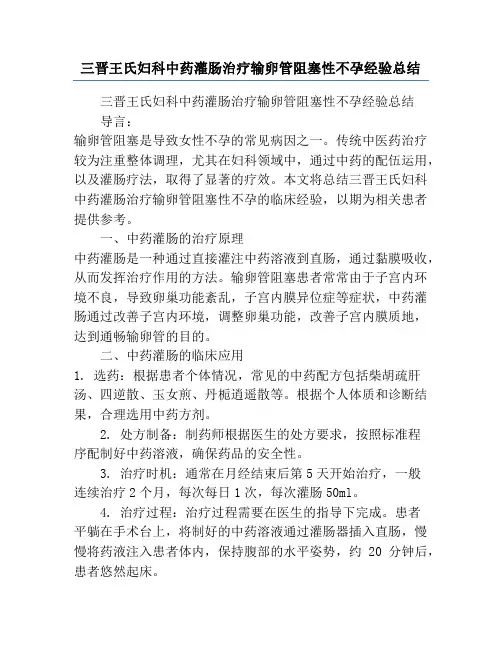 三晋王氏妇科中药灌肠治疗输卵管阻塞性不孕经验总结

三晋王氏妇科中药灌肠治疗输卵管阻塞性不孕经验总结

导言：

输卵管阻塞是导致女性不孕的常见病因之一。传统中医药治疗较为注重整体调理，尤其在妇科领域中，通过中药的配伍运用，以及灌肠疗法，取得了显著的疗效。本文将总结三晋王氏妇科中药灌肠治疗输卵管阻塞性不孕的临床经验，以期为相关患者提供参考。

一、中药灌肠的治疗原理

中药灌肠是一种通过直接灌注中药溶液到直肠，通过黏膜吸收，从而发挥治疗作用的方法。输卵管阻塞患者常常由于子宫内环境不良，导致卵巢功能紊乱，子宫内膜异位症等症状，中药灌肠通过改善子宫内环境，调整卵巢功能，改善子宫内膜质地，达到通畅输卵管的目的。

二、中药灌肠的临床应用

1. 选药：根据患者个体情况，常见的中药配方包括柴胡疏肝汤、四逆散、玉女煎、丹栀逍遥散等。根据个人体质和诊断结果，合理选用中药方剂。

2. 处方制备：制药师根据医生的处方要求，按照标准程序配制好中药溶液，确保药品的安全性。

3. 治疗时机：通常在月经结束后第 5 天开始治疗，一般连续治疗 2 个月，每次每日 1 次，每次灌肠 50ml。

4. 治疗过程：治疗过程需要在医生的指导下完成。患者平躺在手术台上，将制好的中药溶液通过灌肠器插入直肠，慢慢将药液注入患者体内，保持腹部的水平姿势，约 20 分钟后，患者悠然起床。